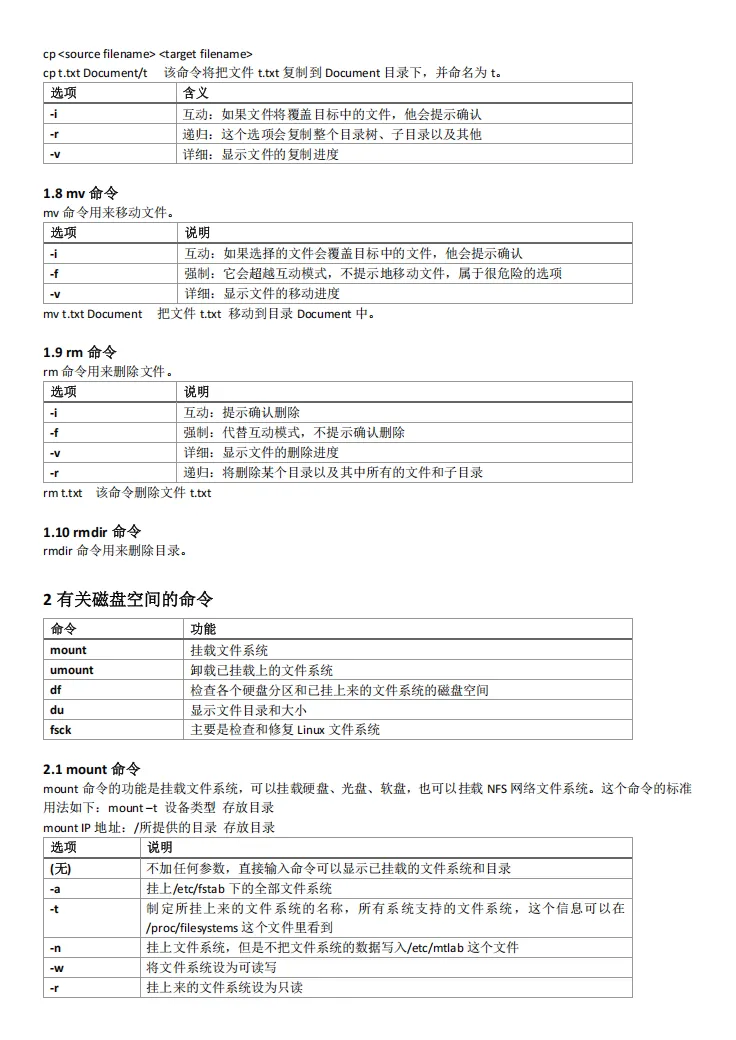 cp <source filename> <target filename>
cp t.txt Document/t 该命令将把文件 t.txt 复制到 Document 目录下，并命名为 t。

| 选项 | 含义 |
|---|---|
| -i | 互动：如果文件将覆盖目标中的文件，他会提示确认 |
| -r | 递归：这个选项会复制整个目录树、子目录以及其他 |
| -v | 详细：显示文件的复制进度 |

1.8 mv 命令
mv 命令用来移动文件。

| 选项 | 说明 |
|---|---|
| -i | 互动：如果选择的文件会覆盖目标中的文件，他会提示确认 |
| -f | 强制：它会超越互动模式，不提示地移动文件，属于很危险的选项 |
| -v | 详细：显示文件的移动进度 |

mv t.txt Document 把文件 t.txt 移动到目录 Document 中。

1.9 rm 命令
rm 命令用来删除文件。

| 选项 | 说明 |
|---|---|
| -i | 互动：提示确认删除 |
| -f | 强制：代替互动模式，不提示确认删除 |
| -v | 详细：显示文件的删除进度 |
| -r | 递归：将删除某个目录以及其中所有的文件和子目录 |

rm t.txt 该命令删除文件 t.txt

1.10 rmdir 命令
rmdir 命令用来删除目录。

2 有关磁盘空间的命令

| 命令 | 功能 |
|---|---|
| mount | 挂载文件系统 |
| umount | 卸载已挂载上的文件系统 |
| df | 检查各个硬盘分区和已挂上来的文件系统的磁盘空间 |
| du | 显示文件目录和大小 |
| fsck | 主要是检查和修复 Linux 文件系统 |

2.1 mount 命令
mount 命令的功能是挂载文件系统，可以挂载硬盘、光盘、软盘，也可以挂载 NFS 网络文件系统。这个命令的标准用法如下：mount –t 设备类型 存放目录
mount IP 地址：/所提供的目录 存放目录

| 选项 | 说明 |
|---|---|
| (无) | 不加任何参数，直接输入命令可以显示已挂载的文件系统和目录 |
| -a | 挂上/etc/fstab 下的全部文件系统 |
| -t | 制定所挂上来的文件系统的名称，所有系统支持的文件系统，这个信息可以在/proc/filesystems 这个文件里看到 |
| -n | 挂上文件系统，但是不把文件系统的数据写入/etc/mtlab 这个文件 |
| -w | 将文件系统设为可读写 |
| -r | 挂上来的文件系统设为只读 |